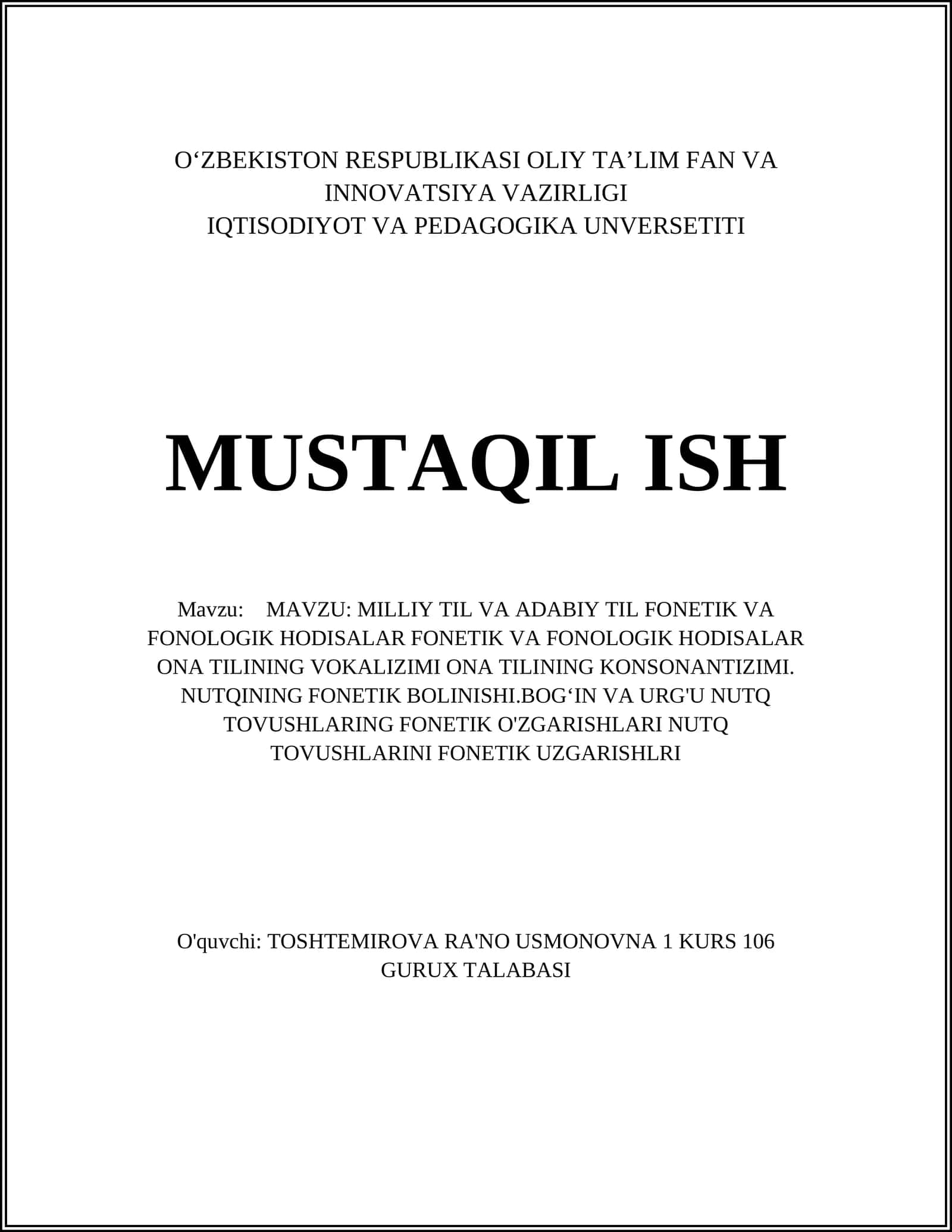 O‘ZBEKISTON RESPUBLIKASI OLIY TA’LIM FAN VA INNOVATSIYA VAZIRLIGI
IQTISODIYOT VA PEDAGOGIKA UNVERSETITI

MUSTAQIL ISH

Mavzu: MAVZU: MILLIY TIL VA ADABIY TIL FONETIK VA FONOLOGIK HODISALAR FONETIK VA FONOLOGIK HODISALAR ONA TILINING VOKALIZIMI ONA TILINING KONSONANTIZIMI. NUTQINING FONETIK BOLINISHI.BOG‘IN VA URG'U NUTQ TOVUSHLARING FONETIK O'ZGARISHLARI NUTQ TOVUSHLARINI FONETIK UZGARISHLRI

O'quvchi: TOSHTEMIROVA RA'NO USMONOVNA 1 KURS 106 GURUX TALABASI